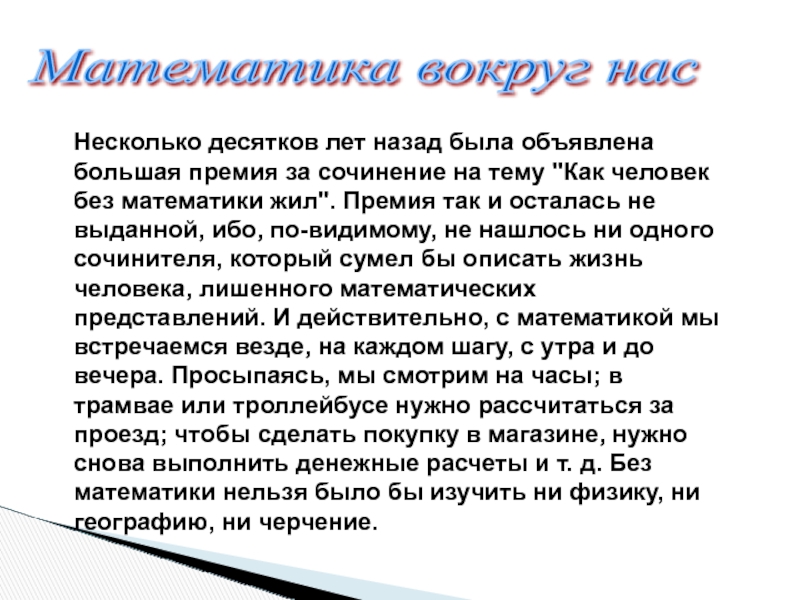 Математика вокруг нас

Несколько десятков лет назад была объявлена большая премия за сочинение на тему "Как человек без математики жил". Премия так и осталась не выданной, ибо, по-видимому, не нашлось ни одного сочинителя, который сумел бы описать жизнь человека, лишенного математических представлений. И действительно, с математикой мы встречаемся везде, на каждом шагу, с утра и до вечера. Просыпаясь, мы смотрим на часы; в трамвае или троллейбусе нужно рассчитаться за проезд; чтобы сделать покупку в магазине, нужно снова выполнить денежные расчеты и т. д. Без математики нельзя было бы изучить ни физику, ни географию, ни черчение.